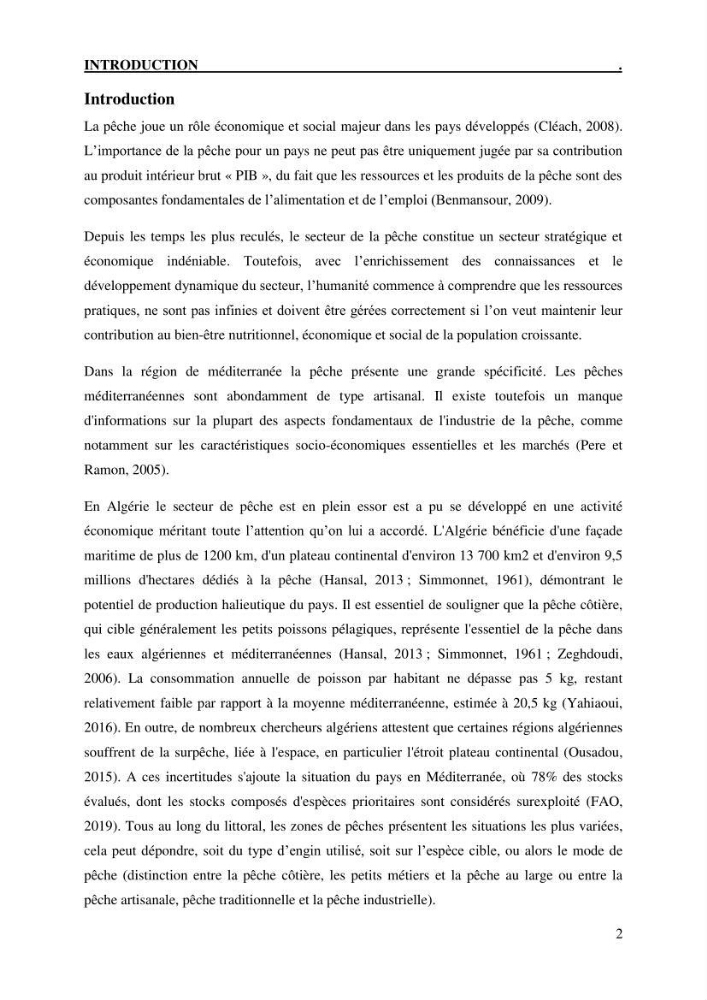 INTRODUCTION .

Introduction

La pêche joue un rôle économique et social majeur dans les pays développés (Cléach, 2008). L'importance de la pêche pour un pays ne peut pas être uniquement jugée par sa contribution au produit intérieur brut « PIB », du fait que les ressources et les produits de la pêche sont des composantes fondamentales de l'alimentation et de l'emploi (Benmansour, 2009).

Depuis les temps les plus reculés, le secteur de la pêche constitue un secteur stratégique et économique indéniable. Toutefois, avec l'enrichissement des connaissances et le développement dynamique du secteur, l'humanité commence à comprendre que les ressources pratiques, ne sont pas infinies et doivent être gérées correctement si l'on veut maintenir leur contribution au bien-être nutritionnel, économique et social de la population croissante.

Dans la région de méditerranée la pêche présente une grande spécificité. Les pêches méditerranéennes sont abondamment de type artisanal. Il existe toutefois un manque d'informations sur la plupart des aspects fondamentaux de l'industrie de la pêche, comme notamment sur les caractéristiques socio-économiques essentielles et les marchés (Pere et Ramon, 2005).

En Algérie le secteur de pêche est en plein essor est a pu se développé en une activité économique méritant toute l'attention qu'on lui a accordé. L'Algérie bénéficie d'une façade maritime de plus de 1200 km, d'un plateau continental d'environ 13 700 km2 et d'environ 9,5 millions d'hectares dédiés à la pêche (Hansal, 2013 ; Simmonnet, 1961), démontrant le potentiel de production halieutique du pays. Il est essentiel de souligner que la pêche côtière, qui cible généralement les petits poissons pélagiques, représente l'essentiel de la pêche dans les eaux algériennes et méditerranéennes (Hansal, 2013 ; Simmonnet, 1961 ; Zeghdoudi, 2006). La consommation annuelle de poisson par habitant ne dépasse pas 5 kg, restant relativement faible par rapport à la moyenne méditerranéenne, estimée à 20,5 kg (Yahiaoui, 2016). En outre, de nombreux chercheurs algériens attestent que certaines régions algériennes souffrent de la surpêche, liée à l'espace, en particulier l'étroit plateau continental (Ousadou, 2015). A ces incertitudes s'ajoute la situation du pays en Méditerranée, où 78% des stocks évalués, dont les stocks composés d'espèces prioritaires sont considérés surexploité (FAO, 2019). Tous au long du littoral, les zones de pêches présentent les situations les plus variées, cela peut dépondre, soit du type d'engin utilisé, soit sur l'espèce cible, ou alors le mode de pêche (distinction entre la pêche côtière, les petits métiers et la pêche au large ou entre la pêche artisanale, pêche traditionnelle et la pêche industrielle).

2